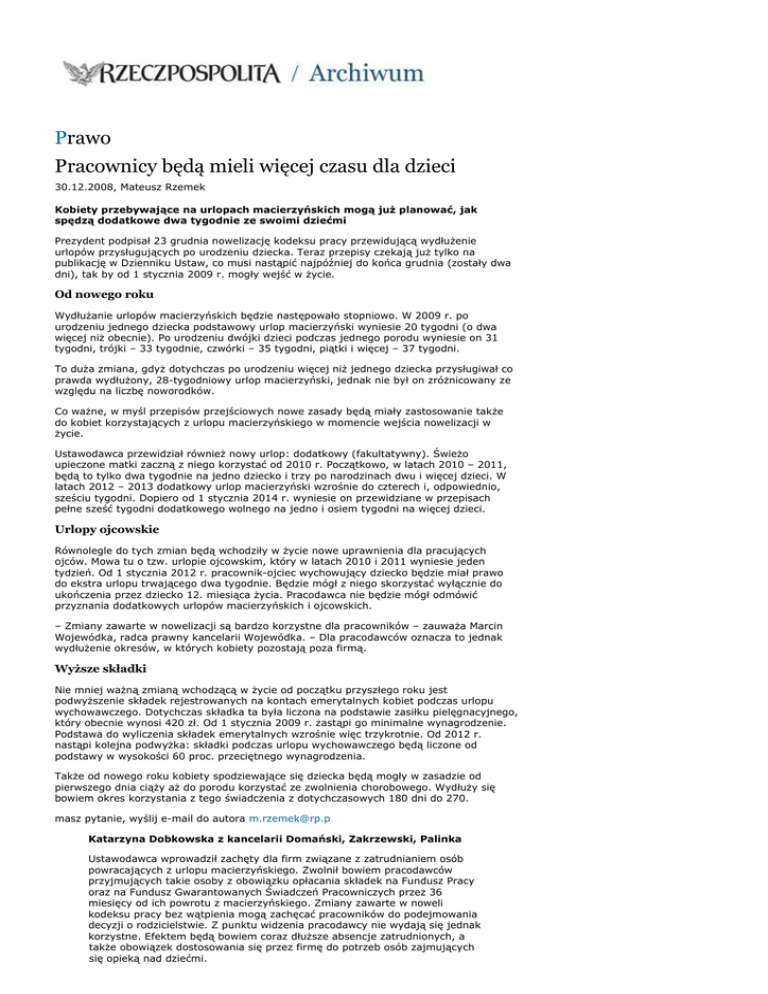 RZECZPOSPOLITA / Archiwum

Prawo

Pracownicy będą mieli więcej czasu dla dzieci

30.12.2008, Mateusz Rzemek

Kobiety przebywające na urlopach macierzyńskich mogą już planować, jak spędzą dodatkowe dwa tygodnie ze swoimi dziećmi

Prezydent podpisał 23 grudnia nowelizację kodeksu pracy przewidującą wydłużenie urlopów przysługujących po urodzeniu dziecka. Teraz przepisy czekają już tylko na publikację w Dzienniku Ustaw, co musi nastąpić najpóźniej do końca grudnia (zostały dwa dni), tak by od 1 stycznia 2009 r. mogły wejść w życie.

Od nowego roku

Wydłużanie urlopów macierzyńskich będzie następowało stopniowo. W 2009 r. po urodzeniu jednego dziecka podstawowy urlop macierzyński wyniesie 20 tygodni (o dwa więcej niż obecnie). Po urodzeniu dwójki dzieci podczas jednego porodu wyniesie on 31 tygodni, trójki – 33 tygodnie, czwórki – 35 tygodni, piątki i więcej – 37 tygodni.

To duża zmiana, gdyż dotychczas po urodzeniu więcej niż jednego dziecka przysługiwał co prawda wydłużony, 28-tygodniowy urlop macierzyński, jednak nie był on zróżnicowany ze względu na liczbę noworodków.

Co ważne, w myśl przepisów przejściowych nowe zasady będą miały zastosowanie także do kobiet korzystających z urlopu macierzyńskiego w momencie wejścia nowelizacji w życie.

Ustawodawca przewidział również nowy urlop: dodatkowy (fakultatywny). Świeżo upieczone matki zaczną z niego korzystać od 2010 r. Początkowo, w latach 2010 – 2011, będą to tylko dwa tygodnie na jedno dziecko i trzy po narodzinach dwu i więcej dzieci. W latach 2012 – 2013 dodatkowy urlop macierzyński wzrośnie do czterech i, odpowiednio, sześciu tygodni. Dopiero od 1 stycznia 2014 r. wyniesie on przewidziane w przepisach pełne sześć tygodni dodatkowego wolnego na jedno i osiem tygodni na więcej dzieci.

Urlopy ojcowskie

Równolegle do tych zmian będą wchodziły w życie nowe uprawnienia dla pracujących ojców. Mowa tu o tzw. urlopie ojcowskim, który w latach 2010 i 2011 wyniesie jeden tydzień. Od 1 stycznia 2012 r. pracownik-ojciec wychowujący dziecko będzie miał prawo do ekstra urlopu trwającego dwa tygodnie. Będzie mógł z niego skorzystać wyłącznie do ukończenia przez dziecko 12. miesiąca życia. Pracodawca nie będzie mógł odmówić przyznania dodatkowych urlopów macierzyńskich i ojcowskich.

– Zmiany zawarte w nowelizacji są bardzo korzystne dla pracowników – zauważa Marcin Wojewódka, radca prawny kancelarii Wojewódka. – Dla pracodawców oznacza to jednak wydłużenie okresów, w których kobiety pozostają poza firmą.

Wyższe składki

Nie mniej ważną zmianą wchodzącą w życie od początku przyszłego roku jest podwyższenie składek rejestrowanych na kontach emerytalnych kobiet podczas urlopu wychowawczego. Dotychczas składka ta była liczona na podstawie zasiłku pielęgnacyjnego, który obecnie wynosi 420 zł. Od 1 stycznia 2009 r. zastąpi go minimalne wynagrodzenie. Podstawa do wyliczenia składek emerytalnych wzrośnie więc trzykrotnie. Od 2012 r. nastąpi kolejna podwyżka: składki podczas urlopu wychowawczego będą liczone od podstawy w wysokości 60 proc. przeciętnego wynagrodzenia.

Także od nowego roku kobiety spodziewające się dziecka będą mogły w zasadzie od pierwszego dnia ciąży aż do porodu korzystać ze zwolnienia chorobowego. Wydłuży się bowiem okres korzystania z tego świadczenia z dotychczasowych 180 dni do 270.

masz pytanie, wyślij e-mail do autora m.rzemek@rp.p

Katarzyna Dobkowska z kancelarii Domański, Zakrzewski, Palinka

Ustawodawca wprowadził zachęty dla firm związane z zatrudnianiem osób powracających z urlopu macierzyńskiego. Zwolnił bowiem pracodawców przyjmujących takie osoby z obowiązku opłacania składek na Fundusz Pracy oraz na Fundusz Gwarantowanych Świadczeń Pracowniczych przez 36 miesięcy od ich powrotu z macierzyńskiego. Zmiany zawarte w noweli kodeksu pracy bez wątpienia mogą zachęcać pracowników do podejmowania decyzji o rodzicielstwie. Z punktu widzenia pracodawcy nie wydają się jednak korzystne. Efektem będą bowiem coraz dłuższe absencje zatrudnionych, a także obowiązek dostosowania się przez firmę do potrzeb osób zajmujących się opieką nad dziećmi.